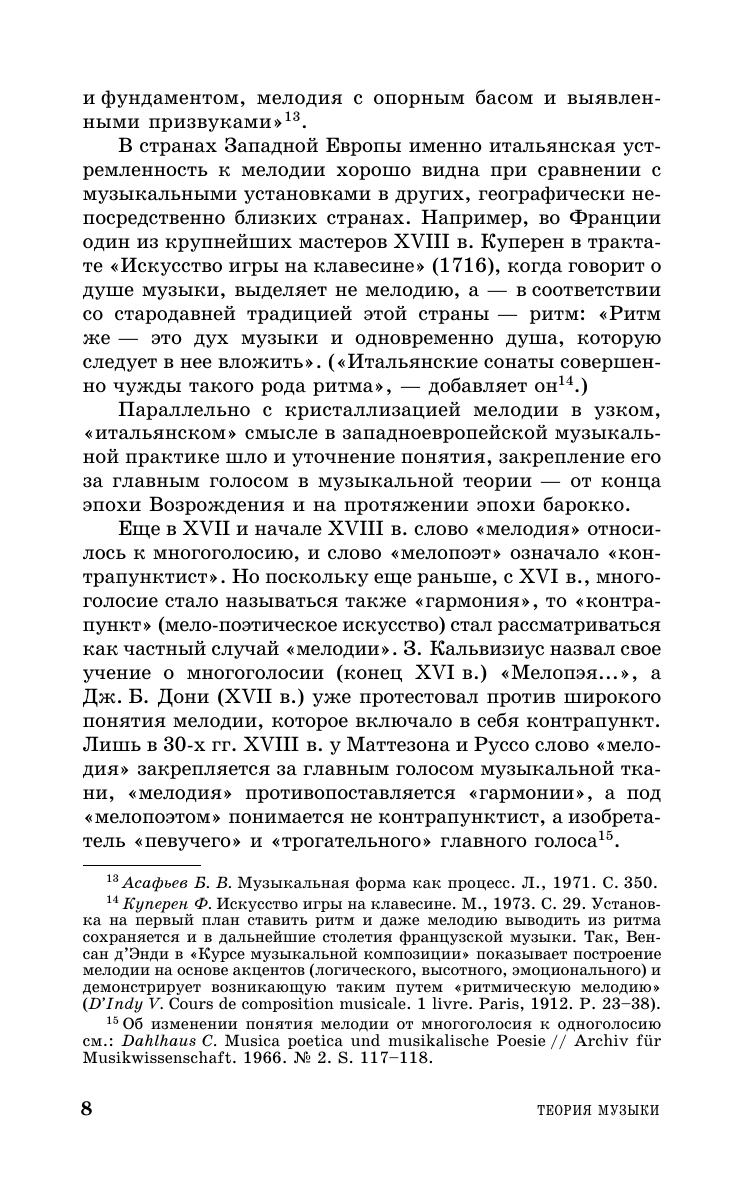 и фундаментом, мелодия с опорным басом и выявленными призвуками»$^{13}$.

В странах Западной Европы именно итальянская устремленность к мелодии хорошо видна при сравнении с музыкальными установками в других, географически непосредственно близких странах. Например, во Франции один из крупнейших мастеров XVIII в. Куперен в трактате «Искусство игры на клавесине» (1716), когда говорит о душе музыки, выделяет не мелодию, а — в соответствии со стародавней традицией этой страны — ритм: «Ритм же — это дух музыки и одновременно душа, которую следует в нее вложить». («Итальянские сонаты совершенно чужды такого рода ритма», — добавляет он$^{14}$.)

Параллельно с кристаллизацией мелодии в узком, «итальянском» смысле в западноевропейской музыкальной практике шло и уточнение понятия, закрепление его за главным голосом в музыкальной теории — от конца эпохи Возрождения и на протяжении эпохи барокко.

Еще в XVII и начале XVIII в. слово «мелодия» относилось к многоголосию, и слово «мелопоэт» означало «контрапунктист». Но поскольку еще раньше, с XVI в., многоголосие стало называться также «гармония», то «контрапункт» (мело-поэтическое искусство) стал рассматриваться как частный случай «мелодии». З. Кальвизиус назвал свое учение о многоголосии (конец XVI в.) «Мелопэя...», а Дж. Б. Дони (XVII в.) уже протестовал против широкого понятия мелодии, которое включало в себя контрапункт. Лишь в 30-х гг. XVIII в. у Маттезона и Руссо слово «мелодия» закрепляется за главным голосом музыкальной ткани, «мелодия» противопоставляется «гармонии», а под «мелопоэтом» понимается не контрапунктист, а изобретатель «певучего» и «трогательного» главного голоса$^{15}$.

$^{13}$ Асафьев Б. В. Музыкальная форма как процесс. Л., 1971. С. 350.

$^{14}$ Куперен Ф. Искусство игры на клавесине. М., 1973. С. 29. Установка на первый план ставить ритм и даже мелодию выводить из ритма сохраняется и в дальнейшие столетия французской музыки. Так, Венсан д'Энди в «Курсе музыкальной композиции» показывает построение мелодии на основе акцентов (логического, высотного, эмоционального) и демонстрирует возникающую таким путем «ритмическую мелодию» (D'Indy V. Cours de composition musicale. 1 livre. Paris, 1912. P. 23–38).

$^{15}$ Об изменении понятия мелодии от многоголосия к одноголосию см.: Dahlhaus C. Musica poetica und musikalische Poesie // Archiv für Musikwissenschaft. 1966. № 2. S. 117–118.

8 ТЕОРИЯ МУЗЫКИ